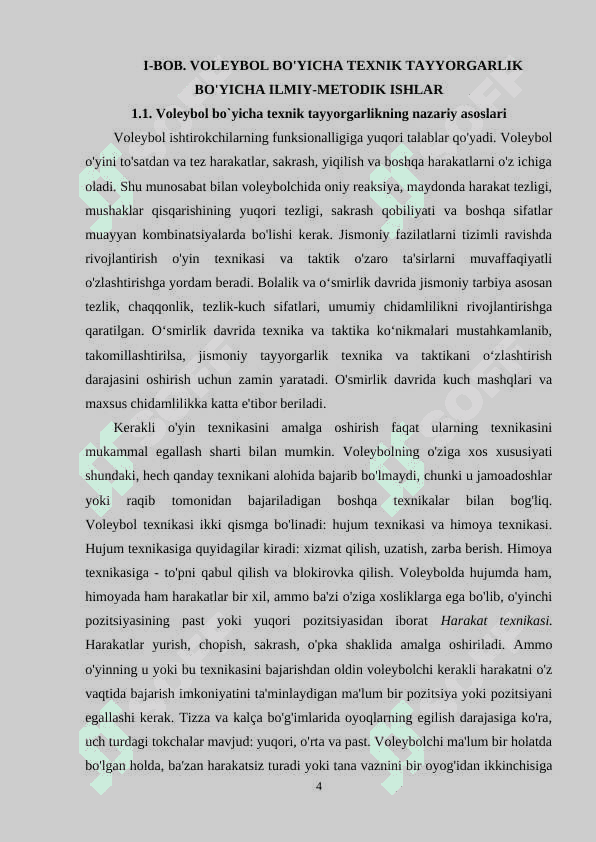 I-BOB. VOLEYBOL BO'YICHA TEXNIK TAYYORGARLIK BO'YICHA ILMIY-METODIK ISHLAR

1.1. Voleybol bo`yicha texnik tayyorgarlikning nazariy asoslari

Voleybol ishtirokchilarning funksionalligiga yuqori talablar qo'yadi. Voleybol o'yini to'satdan va tez harakatlar, sakrash, yiqilish va boshqa harakatlarni o'z ichiga oladi. Shu munosabat bilan voleybolchida oniy reaksiya, maydonda harakat tezligi, mushaklar qisqarishining yuqori tezligi, sakrash qobiliyati va boshqa sifatlar muayyan kombinatsiyalarda bo'lishi kerak. Jismoniy fazilatlarni tizimli ravishda rivojlantirish o'yin texnikasi va taktik o'zaro ta'sirlarni muvaffaqiyatli o'zlashtirishga yordam beradi. Bolalik va o‘smirlik davrida jismoniy tarbiya asosan tezlik, chaqqonlik, tezlik-kuch sifatlari, umumiy chidamlilikni rivojlantirishga qaratilgan. O‘smirlik davrida texnika va taktika ko‘nikmalari mustahkamlanib, takomillashtirilsa, jismoniy tayyorgarlik texnika va taktikani o‘zlashtirish darajasini oshirish uchun zamin yaratadi. O'smirlik davrida kuch mashqlari va maxsus chidamlilikka katta e'tibor beriladi.

Kerakli o'yin texnikasini amalga oshirish faqat ularning texnikasini mukammal egallash sharti bilan mumkin. Voleybolning o'ziga xos xususiyati shundaki, hech qanday texnikani alohida bajarib bo'lmaydi, chunki u jamoadoshlar yoki raqib tomonidan bajariladigan boshqa texnikalar bilan bog'liq. Voleybol texnikasi ikki qismga bo'linadi: hujum texnikasi va himoya texnikasi. Hujum texnikasiga quyidagilar kiradi: xizmat qilish, uzatish, zarba berish. Himoya texnikasiga - to'pni qabul qilish va blokirovka qilish. Voleybolda hujumda ham, himoyada ham harakatlar bir xil, ammo ba'zi o'ziga xosliklarga ega bo'lib, o'yinchi pozitsiyasining past yoki yuqori pozitsiyasidan iborat Harakat texnikasi. Harakatlar yurish, chopish, sakrash, o'pka shaklida amalga oshiriladi. Ammo o'yinning u yoki bu texnikasini bajarishdan oldin voleybolchi kerakli harakatni o'z vaqtida bajarish imkoniyatini ta'minlaydigan ma'lum bir pozitsiya yoki pozitsiyani egallashi kerak. Tizza va kalça bo'g'imlarida oyoqlarning egilish darajasiga ko'ra, uch turdagi tokchalar mavjud: yuqori, o'rta va past. Voleybolchi ma'lum bir holatda bo'lgan holda, ba'zan harakatsiz turadi yoki tana vaznini bir oyog'idan ikkinchisiga

4